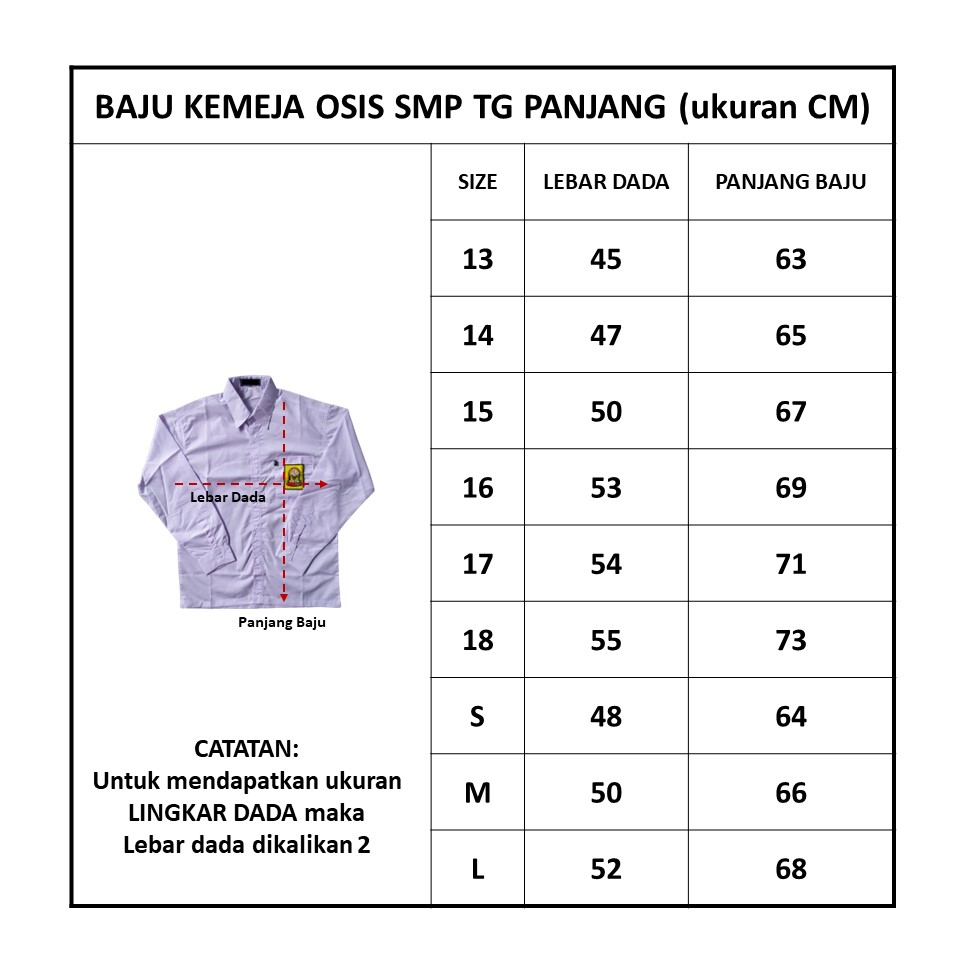 BAJU KEMEJA OSIS SMP TG PANJANG (ukuran CM)

Lebar Dada

Panjang Baju

CATATAN:
Untuk mendapatkan ukuran LINGKAR DADA maka Lebar dada dikalikan 2

| SIZE | LEBAR DADA | PANJANG BAJU |
|---|---|---|
| 13 | 45 | 63 |
| 14 | 47 | 65 |
| 15 | 50 | 67 |
| 16 | 53 | 69 |
| 17 | 54 | 71 |
| 18 | 55 | 73 |
| S | 48 | 64 |
| M | 50 | 66 |
| L | 52 | 68 |